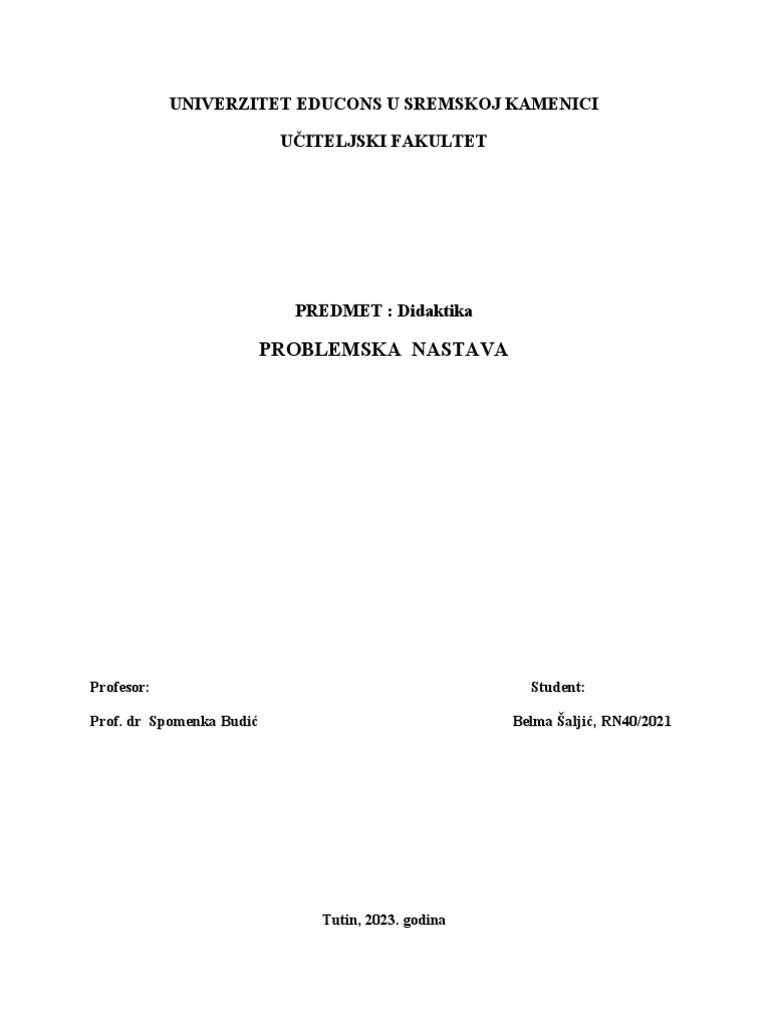 UNIVERZITET EDUCONS U SREMSKOJ KAMENICI

UČITELJSKI FAKULTET

PREDMET : Didaktika

PROBLEMSKA NASTAVA

Profesor:

Prof. dr Spomenka Budić

Student:

Belma Šaljić, RN40/2021

Tutin, 2023. godina